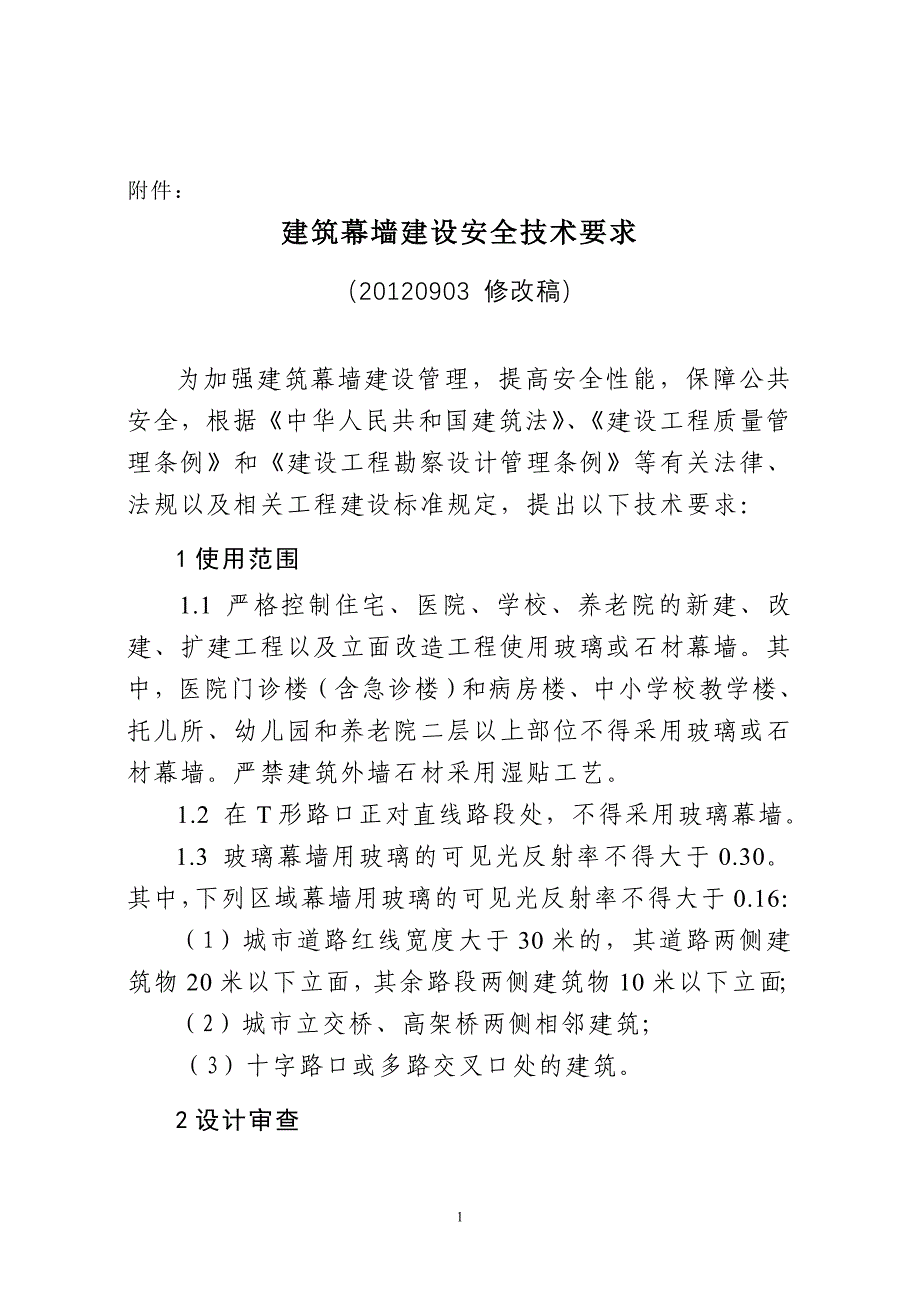 附件：

建筑幕墙建设安全技术要求

（20120903 修改稿）

为加强建筑幕墙建设管理，提高安全性能，保障公共安全，根据《中华人民共和国建筑法》、《建设工程质量管理条例》和《建设工程勘察设计管理条例》等有关法律、法规以及相关工程建设标准规定，提出以下技术要求：

1 使用范围

1.1 严格控制住宅、医院、学校、养老院的新建、改建、扩建工程以及立面改造工程使用玻璃或石材幕墙。其中，医院门诊楼（含急诊楼）和病房楼、中小学校教学楼、托儿所、幼儿园和养老院二层以上部位不得采用玻璃或石材幕墙。严禁建筑外墙石材采用湿贴工艺。

1.2 在T形路口正对直线路段处，不得采用玻璃幕墙。

1.3 玻璃幕墙用玻璃的可见光反射率不得大于0.30。其中，下列区域幕墙用玻璃的可见光反射率不得大于0.16:

（1）城市道路红线宽度大于30米的，其道路两侧建筑物20米以下立面，其余路段两侧建筑物10米以下立面;

（2）城市立交桥、高架桥两侧相邻建筑;

（3）十字路口或多路交叉口处的建筑。

2 设计审查

1